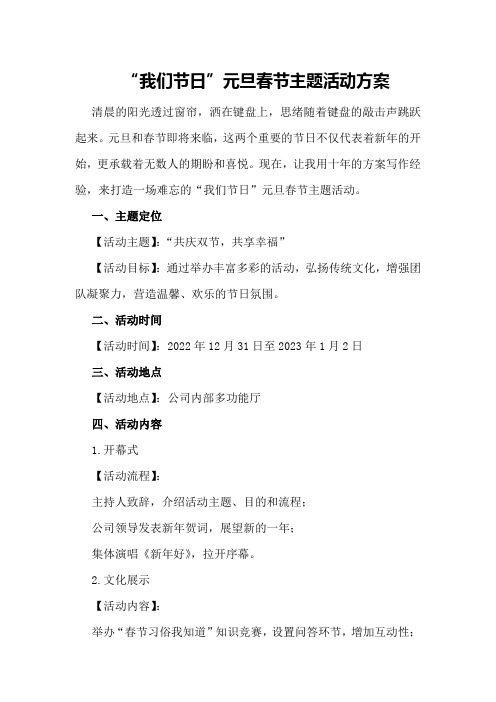 “我们节日”元旦春节主题活动方案

清晨的阳光透过窗帘，洒在键盘上，思绪随着键盘的敲击声跳跃起来。元旦和春节即将来临，这两个重要的节日不仅代表着新年的开始，更承载着无数人的期盼和喜悦。现在，让我用十年的方案写作经验，来打造一场难忘的“我们节日”元旦春节主题活动。

一、主题定位

【活动主题】：“共庆双节，共享幸福”

【活动目标】：通过举办丰富多彩的活动，弘扬传统文化，增强团队凝聚力，营造温馨、欢乐的节日氛围。

二、活动时间

【活动时间】：2022 年 12 月 31 日至 2023 年 1 月 2 日

三、活动地点

【活动地点】：公司内部多功能厅

四、活动内容

1.开幕式

【活动流程】：

主持人致辞，介绍活动主题、目的和流程；

公司领导发表新年贺词，展望新的一年；

集体演唱《新年好》，拉开序幕。

2.文化展示

【活动内容】：

举办“春节习俗我知道”知识竞赛，设置问答环节，增加互动性；